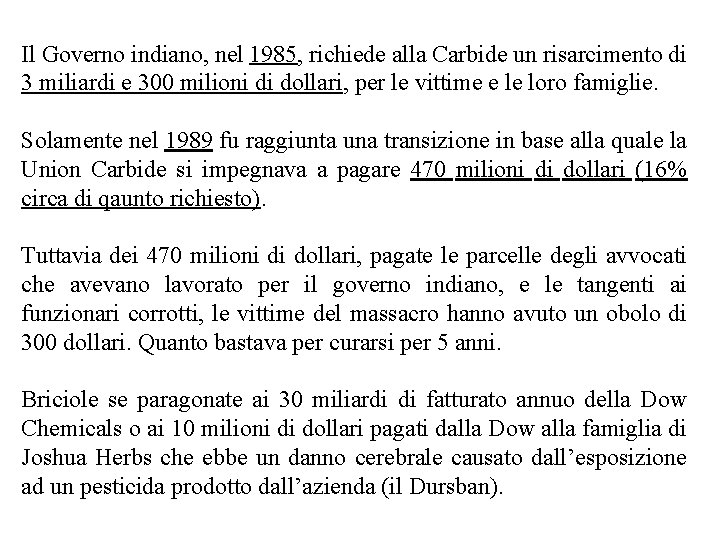 Il Governo indiano, nel 1985, richiede alla Carbide un risarcimento di 3 miliardi e 300 milioni di dollari, per le vittime e le loro famiglie.

Solamente nel 1989 fu raggiunta una transizione in base alla quale la Union Carbide si impegnava a pagare 470 milioni di dollari (16% circa di qaunto richiesto).

Tuttavia dei 470 milioni di dollari, pagate le parcelle degli avvocati che avevano lavorato per il governo indiano, e le tangenti ai funzionari corrotti, le vittime del massacro hanno avuto un obolo di 300 dollari. Quanto bastava per curarsi per 5 anni.

Briciole se paragonate ai 30 miliardi di fatturato annuo della Dow Chemicals o ai 10 milioni di dollari pagati dalla Dow alla famiglia di Joshua Herbs che ebbe un danno cerebrale causato dall'esposizione ad un pesticida prodotto dall'azienda (il Dursban).